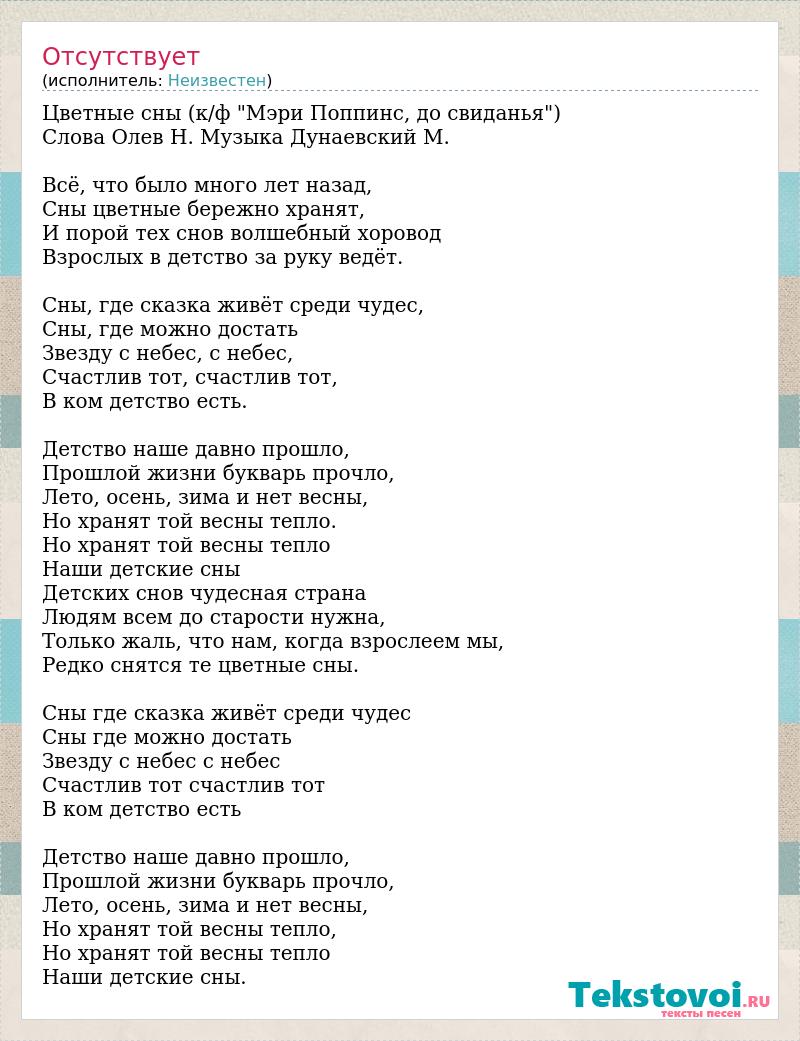 Отсутствует
(исполнитель: Неизвестен)

Цветные сны (к/ф "Мэри Поппинс, до свиданья")
Слова Олев Н. Музыка Дунаевский М.

Всё, что было много лет назад,
Сны цветные бережно хранят,
И порой тех снов волшебный хоровод
Взрослых в детство за руку ведёт.

Сны, где сказка живёт среди чудес,
Сны, где можно достать
Звезду с небес, с небес,
Счастлив тот, счастлив тот,
В ком детство есть.

Детство наше давно прошло,
Прошлой жизни букварь прочло,
Лето, осень, зима и нет весны,
Но хранят той весны тепло.
Но хранят той весны тепло
Наши детские сны
Детских снов чудесная страна
Людям всем до старости нужна,
Только жаль, что нам, когда взрослеем мы,
Редко снятся те цветные сны.

Сны где сказка живёт среди чудес
Сны где можно достать
Звезду с небес с небес
Счастлив тот счастлив тот
В ком детство есть

Детство наше давно прошло,
Прошлой жизни букварь прочло,
Лето, осень, зима и нет весны,
Но хранят той весны тепло,
Но хранят той весны тепло
Наши детские сны.

Tekstovoi.RU
тексты песен